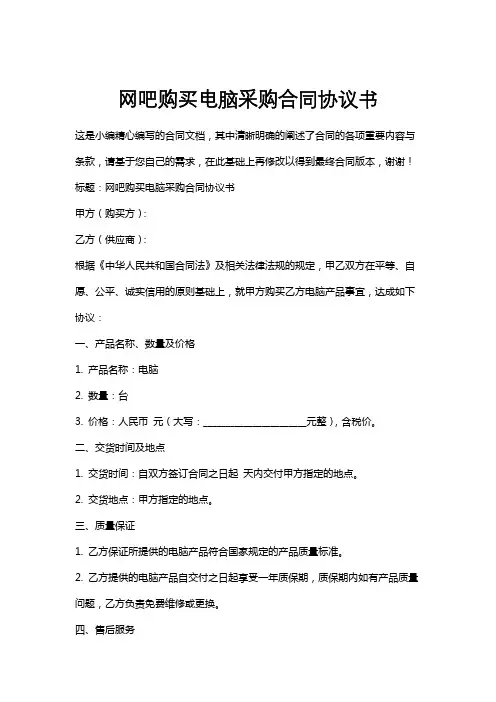 网吧购买电脑采购合同协议书

这是小编精心编写的合同文档，其中清晰明确的阐述了合同的各项重要内容与条款，请基于您自己的需求，在此基础上再修改以得到最终合同版本，谢谢！

标题：网吧购买电脑采购合同协议书

甲方（购买方）：

乙方（供应商）：

根据《中华人民共和国合同法》及相关法律法规的规定，甲乙双方在平等、自愿、公平、诚实信用的原则基础上，就甲方购买乙方电脑产品事宜，达成如下协议：

一、产品名称、数量及价格

1. 产品名称：电脑

2. 数量：台

3. 价格：人民币 元（大写：____________________元整），含税价。

二、交货时间及地点

1. 交货时间：自双方签订合同之日起 天内交付甲方指定的地点。

2. 交货地点：甲方指定的地点。

三、质量保证

1. 乙方保证所提供的电脑产品符合国家规定的产品质量标准。

2. 乙方提供的电脑产品自交付之日起享受一年质保期，质保期内如有产品质量问题，乙方负责免费维修或更换。

四、售后服务